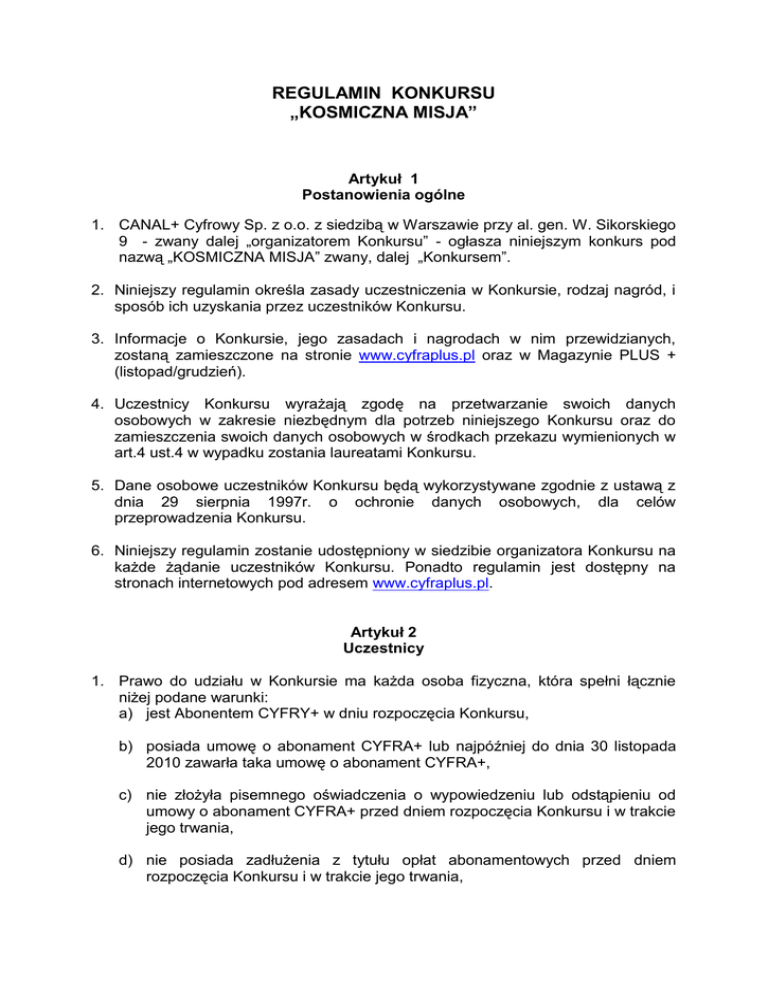 REGULAMIN KONKURSU
„KOSMICZNA MISJA”

Artykuł 1
Postanowienia ogólne

1. CANAL+ Cyfrowy Sp. z o.o. z siedzibą w Warszawie przy al. gen. W. Sikorskiego 9 - zwany dalej „organizatorem Konkursu” - ogłasza niniejszym konkurs pod nazwą „KOSMICZNA MISJA” zwany, dalej „Konkursem”.

2. Niniejszy regulamin określa zasady uczestniczenia w Konkursie, rodzaj nagród, i sposób ich uzyskania przez uczestników Konkursu.

3. Informacje o Konkursie, jego zasadach i nagrodach w nim przewidzianych, zostaną zamieszczone na stronie www.cyfraplus.pl oraz w Magazynie PLUS + (listopad/grudzień).

4. Uczestnicy Konkursu wyrażają zgodę na przetwarzanie swoich danych osobowych w zakresie niezbędnym dla potrzeb niniejszego Konkursu oraz do zamieszczenia swoich danych osobowych w środkach przekazu wymienionych w art.4 ust.4 w wypadku zostania laureatami Konkursu.

5. Dane osobowe uczestników Konkursu będą wykorzystywane zgodnie z ustawą z dnia 29 sierpnia 1997r. o ochronie danych osobowych, dla celów przeprowadzenia Konkursu.

6. Niniejszy regulamin zostanie udostępniony w siedzibie organizatora Konkursu na każde żądanie uczestników Konkursu. Ponadto regulamin jest dostępny na stronach internetowych pod adresem www.cyfraplus.pl.

Artykuł 2
Uczestnicy

1. Prawo do udziału w Konkursie ma każda osoba fizyczna, która spełni łącznie niżej podane warunki:
a) jest Abonentem CYFRY+ w dniu rozpoczęcia Konkursu,

b) posiada umowę o abonament CYFRA+ lub najpóźniej do dnia 30 listopada 2010 zawarła taka umowę o abonament CYFRA+,

c) nie złożyła pisemnego oświadczenia o wypowiedzeniu lub odstąpieniu od umowy o abonament CYFRA+ przed dniem rozpoczęcia Konkursu i w trakcie jego trwania,

d) nie posiada zadłużenia z tytułu opłat abonamentowych przed dniem rozpoczęcia Konkursu i w trakcie jego trwania,